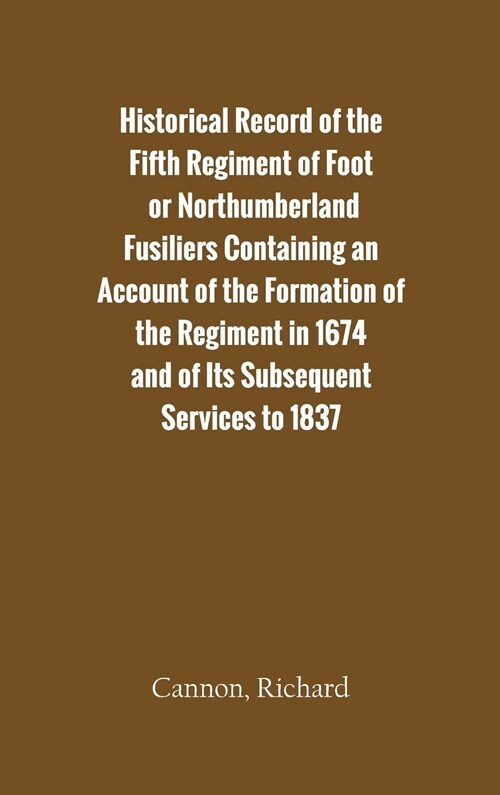 Historical Record of the Fifth Regiment of Foot or Northumberland Fusiliers Containing an Account of the Formation of the Regiment in 1674 and of Its Subsequent Services to 1837

Cannon, Richard